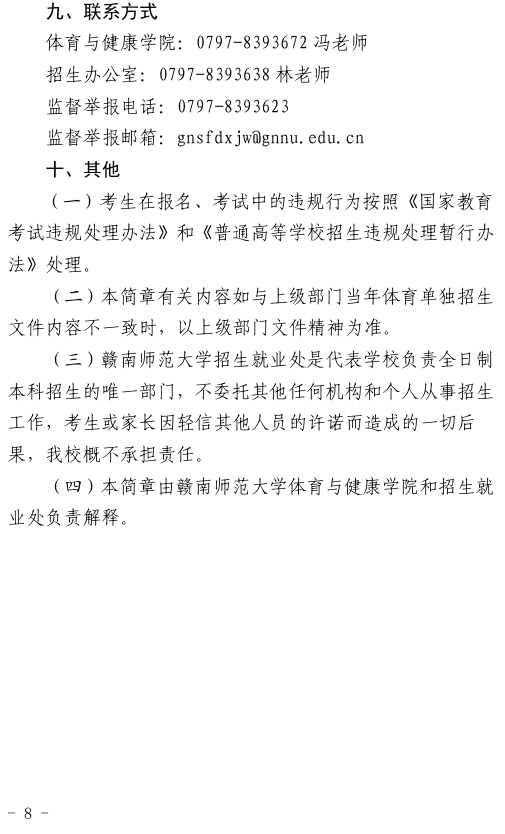 九、联系方式

体育与健康学院：0797-8393672 冯老师

招生办公室：0797-8393638 林老师

监督举报电话：0797-8393623

监督举报邮箱：gnsfdxjw@gnnu.edu.cn

十、其他

（一）考生在报名、考试中的违规行为按照《国家教育考试违规处理办法》和《普通高等学校招生违规处理暂行办法》处理。

（二）本简章有关内容如与上级部门当年体育单独招生文件内容不一致时，以上级部门文件精神为准。

（三）赣南师范大学招生就业处是代表学校负责全日制本科招生的唯一部门，不委托其他任何机构和个人从事招生工作，考生或家长因轻信其他人员的许诺而造成的一切后果，我校概不承担责任。

（四）本简章由赣南师范大学体育与健康学院和招生就业处负责解释。

- 8 -